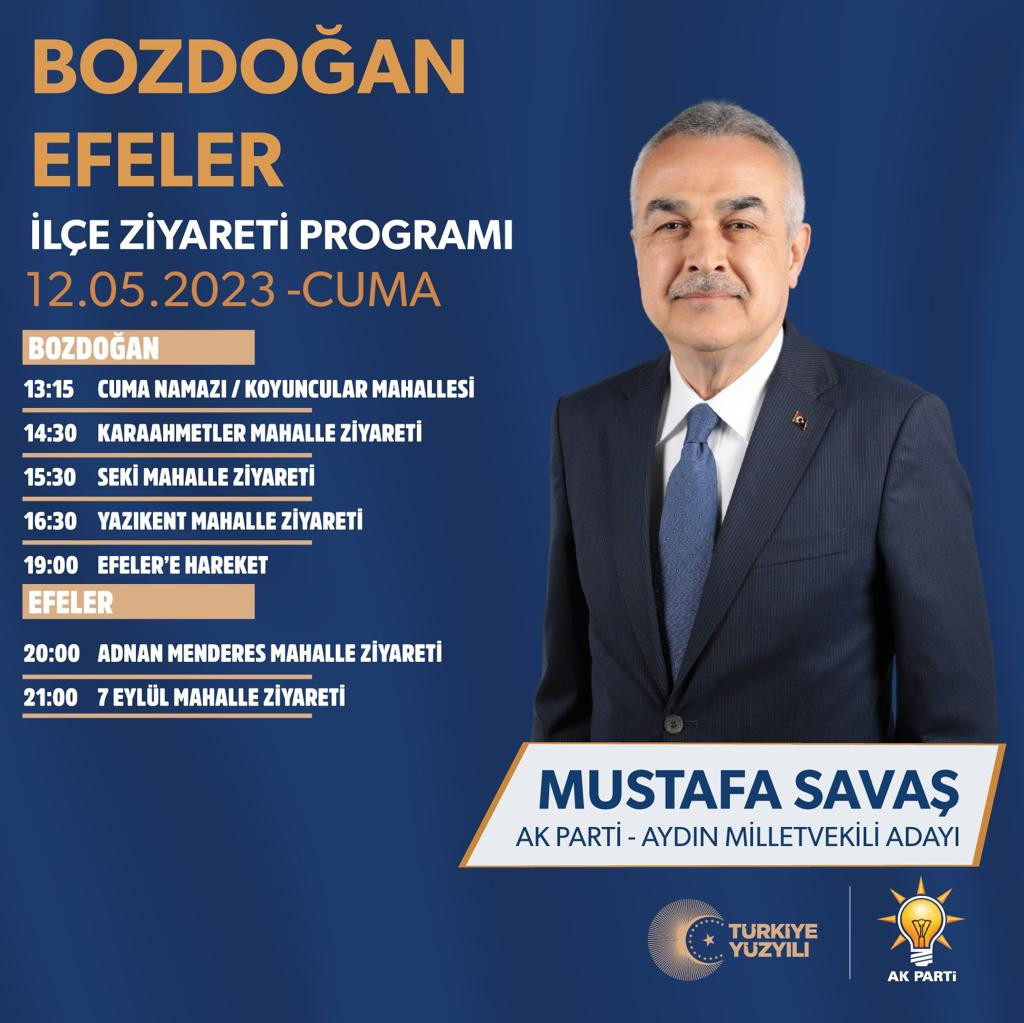 BOZDOĞAN
EFELER

İLÇE ZİYARETİ PROGRAMI
12.05.2023 -CUMA

BOZDOĞAN
13:15 CUMA NAMAZI / KOYUNCULAR MAHALLESİ
14:30 KARAAHMETLER MAHALLE ZİYARETİ
15:30 SEKİ MAHALLE ZİYARETİ
16:30 YAZIKENT MAHALLE ZİYARETİ
19:00 EFELER'E HAREKET

EFELER
20:00 ADNAN MENDERES MAHALLE ZİYARETİ
21:00 7 EYLÜL MAHALLE ZİYARETİ

MUSTAFA SAVAŞ
AK PARTİ - AYDIN MİLLETVEKİLİ ADAYI

TÜRKİYE YÜZYILI

AK PARTİ